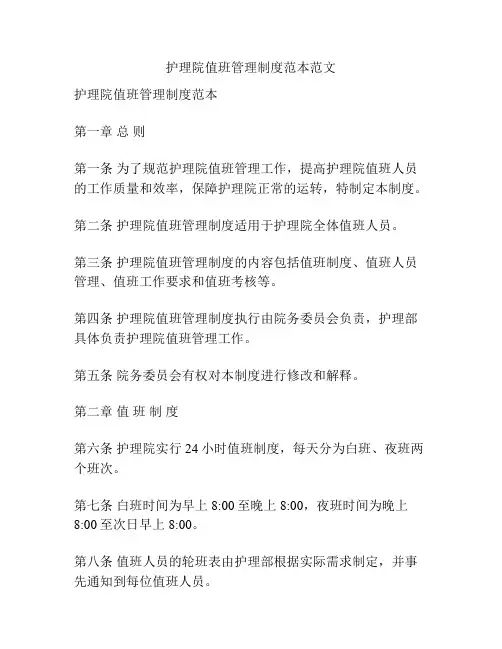 护理院值班管理制度范本范文

护理院值班管理制度范本

第一章 总 则

第一条 为了规范护理院值班管理工作，提高护理院值班人员的工作质量和效率，保障护理院正常的运转，特制定本制度。

第二条 护理院值班管理制度适用于护理院全体值班人员。

第三条 护理院值班管理制度的内容包括值班制度、值班人员管理、值班工作要求和值班考核等。

第四条 护理院值班管理制度执行由院务委员会负责，护理部具体负责护理院值班管理工作。

第五条 院务委员会有权对本制度进行修改和解释。

第二章 值 班 制 度

第六条 护理院实行 24 小时值班制度，每天分为白班、夜班两个班次。

第七条 白班时间为早上 8:00 至晚上 8:00，夜班时间为晚上 8:00 至次日早上 8:00。

第八条 值班人员的轮班表由护理部根据实际需求制定，并事先通知到每位值班人员。